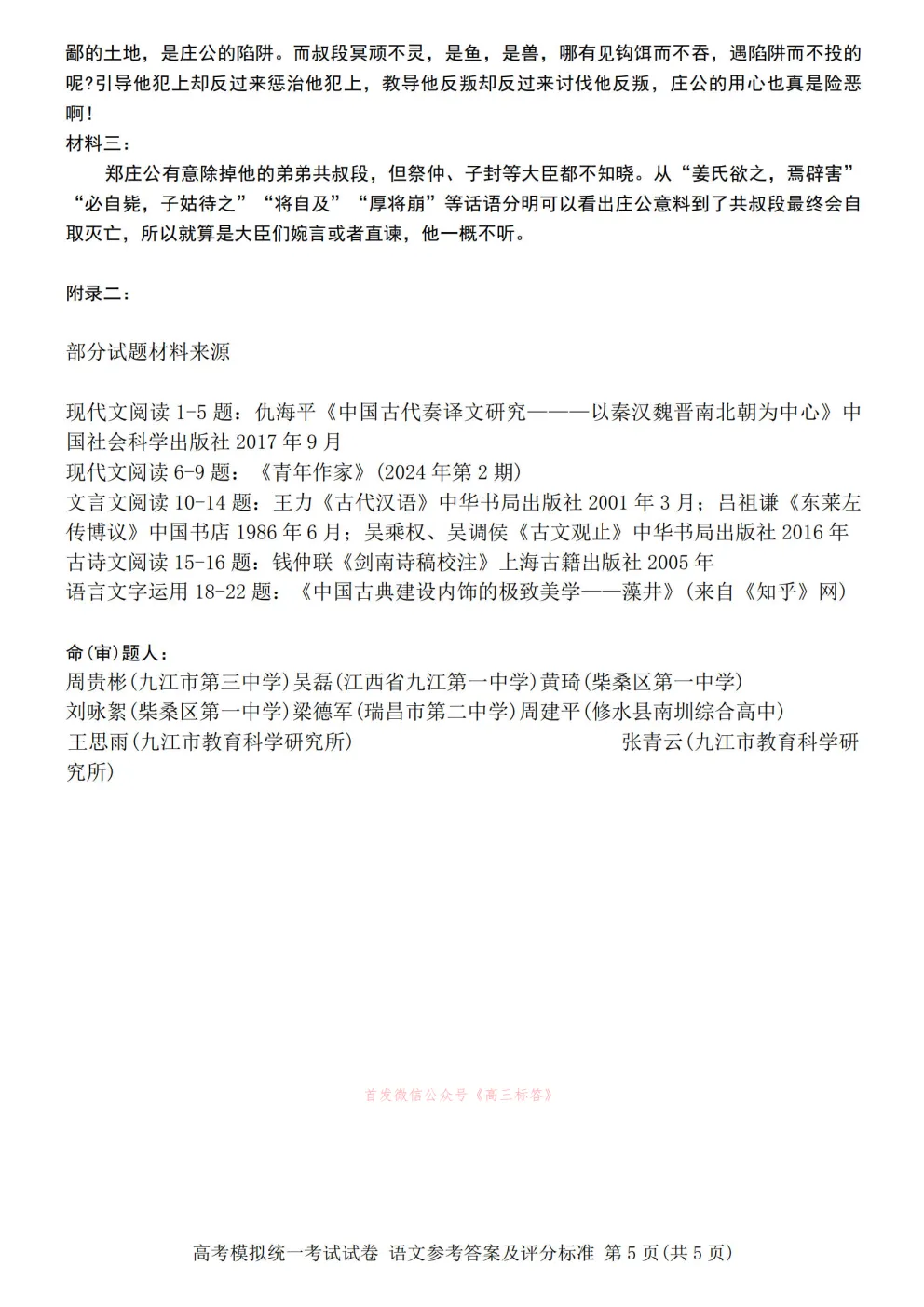 鄙的土地，是庄公的陷阱。而叔段冥顽不灵，是鱼，是兽，哪有见钩饵而不吞，遇陷阱而不投的呢?引导他犯上却反过来惩治他犯上，教导他反叛却反过来讨伐他反叛，庄公的用心也真是险恶啊！

材料三：

郑庄公有意除掉他的弟弟共叔段，但祭仲、子封等大臣都不知晓。从“姜氏欲之，焉辟害”“必自毙，子姑待之”“将自及”“厚将崩”等话语分明可以看出庄公意料到了共叔段最终会自取灭亡，所以就算是大臣们婉言或者直谏，他一概不听。

附录二：

部分试题材料来源

现代文阅读 1-5 题：仇海平《中国古代奏译文研究———以秦汉魏晋南北朝为中心》中国社会科学出版社 2017 年 9 月
现代文阅读 6-9 题：《青年作家》(2024 年第 2 期)
文言文阅读 10-14 题：王力《古代汉语》中华书局出版社 2001 年 3 月；吕祖谦《东莱左传博议》中国书店 1986 年 6 月；吴乘权、吴调侯《古文观止》中华书局出版社 2016 年
古诗文阅读 15-16 题：钱仲联《剑南诗稿校注》上海古籍出版社 2005 年
语言文字运用 18-22 题：《中国古典建设内饰的极致美学——藻井》(来自《知乎》网)

命(审)题人：
周贵彬(九江市第三中学)吴磊(江西省九江第一中学)黄琦(柴桑区第一中学)
刘咏絮(柴桑区第一中学)梁德军(瑞昌市第二中学)周建平(修水县南圳综合高中)
王思雨(九江市教育科学研究所) 张青云(九江市教育科学研究所)

首发微信公众号《高三标答》

高考模拟统一考试试卷 语文参考答案及评分标准 第 5 页(共 5 页)